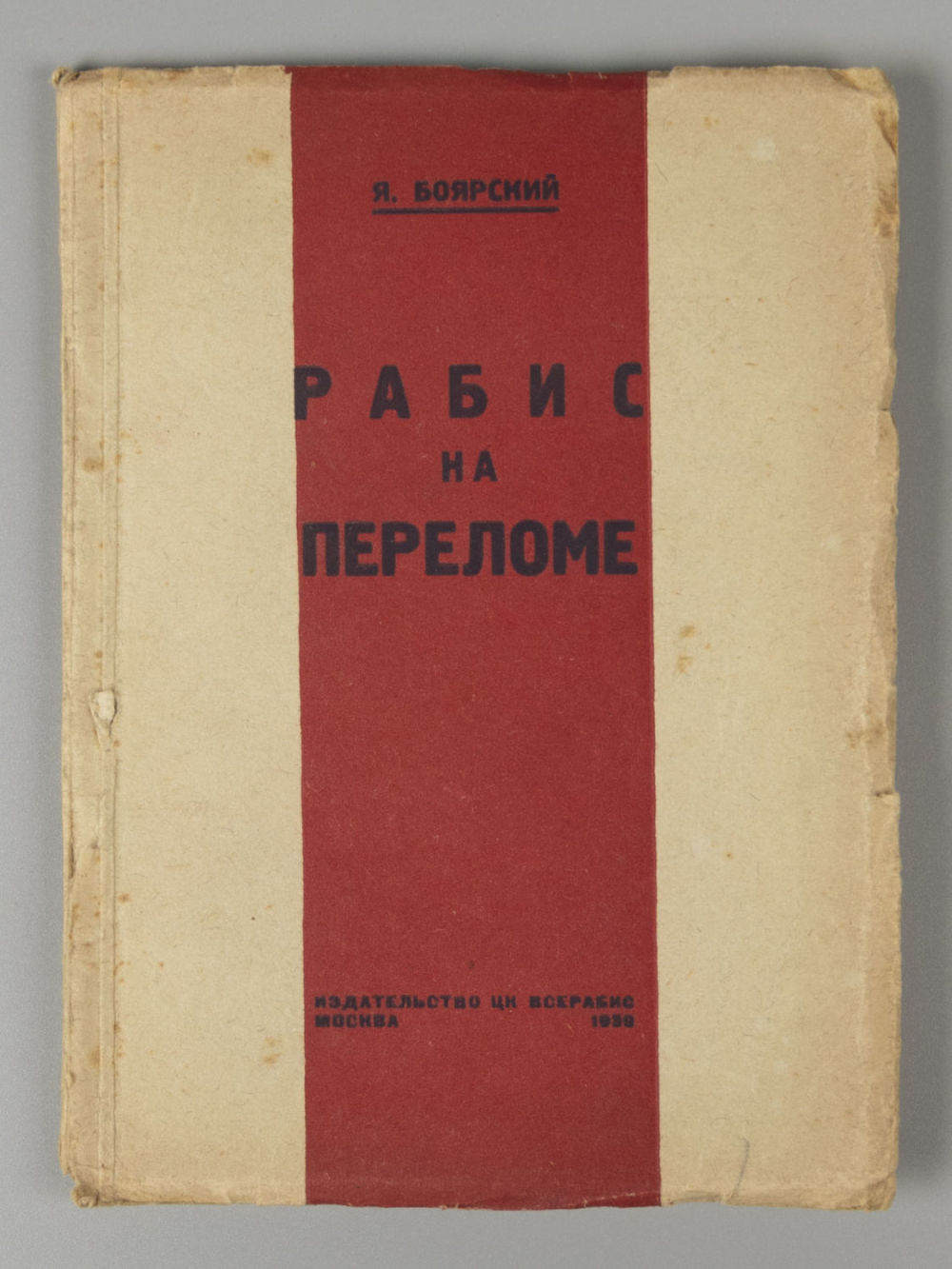 Я. БОЯРСКИЙ

РАБИС
НА
ПЕРЕЛОМЕ

ИЗДАТЕЛЬСТВО ЦК ВСЕРАБИС
МОСКВА 1930